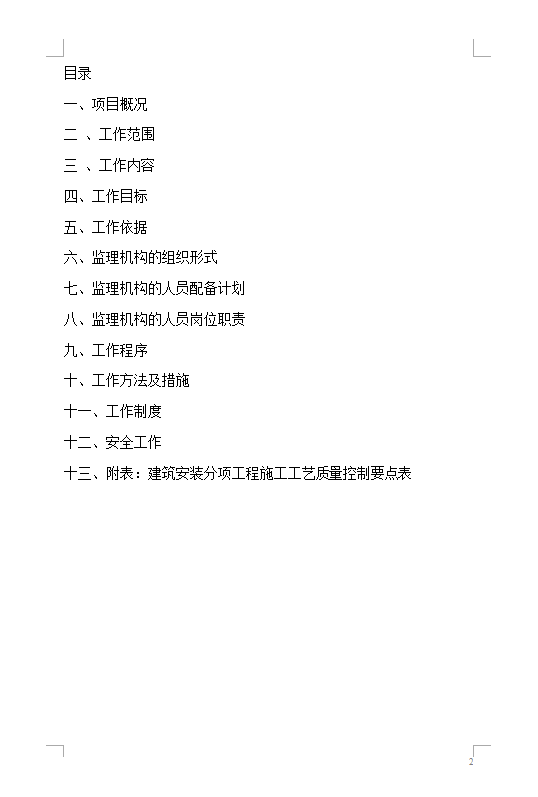 目录

一、项目概况

二 、工作范围

三 、工作内容

四、工作目标

五、工作依据

六、监理机构的组织形式

七、监理机构的人员配备计划

八、监理机构的人员岗位职责

九、工作程序

十、工作方法及措施

十一、工作制度

十二、安全工作

十三、附表：建筑安装分项工程施工工艺质量控制要点表

2